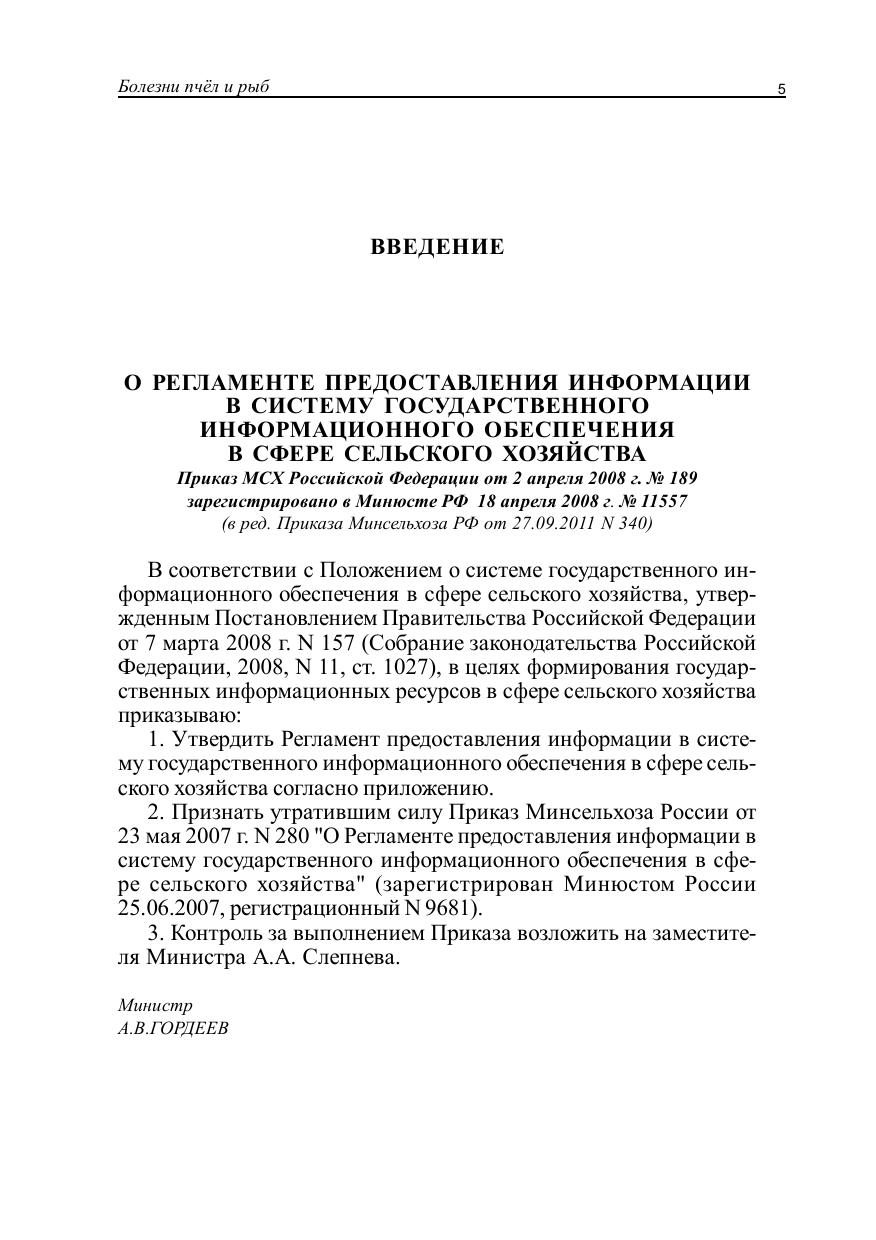 Болезни пчёл и рыб 5

ВВЕДЕНИЕ

О РЕГЛАМЕНТЕ ПРЕДОСТАВЛЕНИЯ ИНФОРМАЦИИ В СИСТЕМУ ГОСУДАРСТВЕННОГО ИНФОРМАЦИОННОГО ОБЕСПЕЧЕНИЯ В СФЕРЕ СЕЛЬСКОГО ХОЗЯЙСТВА
Приказ МСХ Российской Федерации от 2 апреля 2008 г. № 189
зарегистрировано в Минюсте РФ 18 апреля 2008 г. № 11557
(в ред. Приказа Минсельхоза РФ от 27.09.2011 N 340)

В соответствии с Положением о системе государственного информационного обеспечения в сфере сельского хозяйства, утвержденным Постановлением Правительства Российской Федерации от 7 марта 2008 г. N 157 (Собрание законодательства Российской Федерации, 2008, N 11, ст. 1027), в целях формирования государственных информационных ресурсов в сфере сельского хозяйства приказываю:
1. Утвердить Регламент предоставления информации в систему государственного информационного обеспечения в сфере сельского хозяйства согласно приложению.
2. Признать утратившим силу Приказ Минсельхоза России от 23 мая 2007 г. N 280 "О Регламенте предоставления информации в систему государственного информационного обеспечения в сфере сельского хозяйства" (зарегистрирован Минюстом России 25.06.2007, регистрационный N 9681).
3. Контроль за выполнением Приказа возложить на заместителя Министра А.А. Слепнева.

Министр
А.В.ГОРДЕЕВ